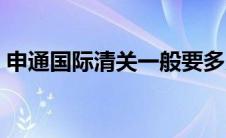 申通国际清关一般要多